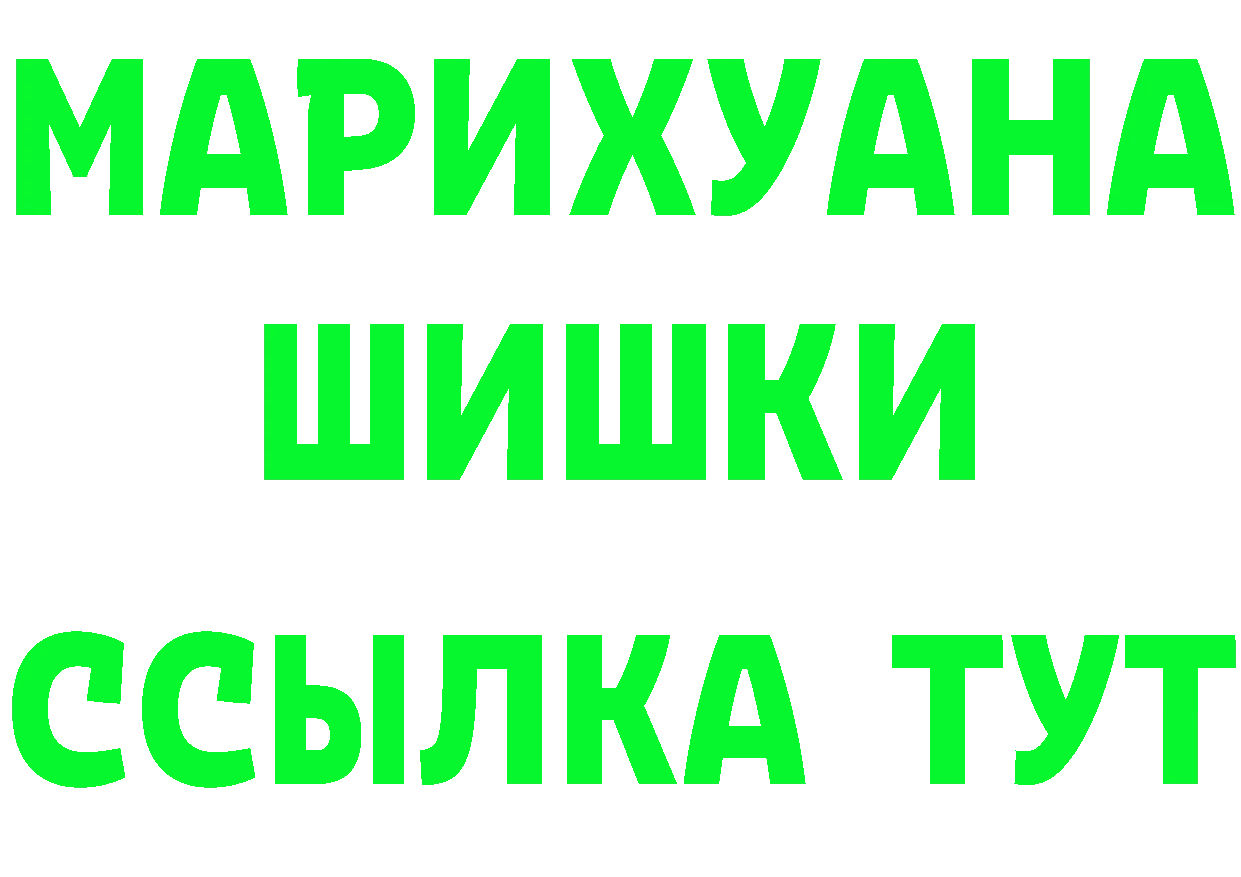 МАРИХУАНА
ШИШКИ
ССЫЛКА ТУТ